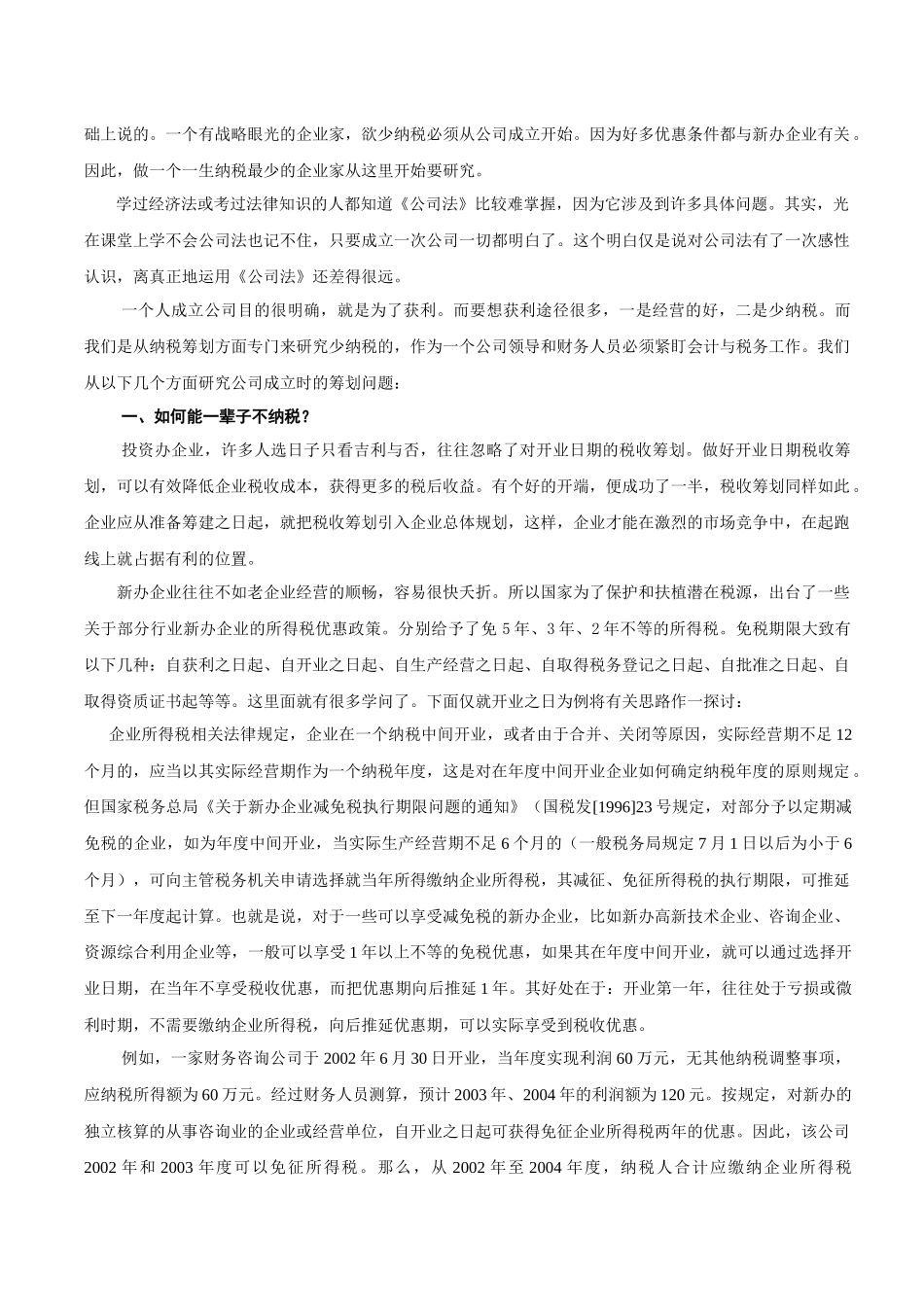 础上说的。一个有战略眼光的企业家，欲少纳税必须从公司成立开始。因为好多优惠条件都与新办企业有关。因此，做一个一生纳税最少的企业家从这里开始要研究。

学过经济法或考过法律知识的人都知道《公司法》比较难掌握，因为它涉及到许多具体问题。其实，光在课堂上学不会公司法也记不住，只要成立一次公司一切都明白了。这个明白仅是说对公司法有了一次感性认识，离真正地运用《公司法》还差得很远。

一个人成立公司目的很明确，就是为了获利。而要想获利途径很多，一是经营的好，二是少纳税。而我们是从纳税筹划方面专门来研究少纳税的，作为一个公司领导和财务人员必须紧盯会计与税务工作。我们从以下几个方面研究公司成立时的筹划问题：

一、如何能一辈子不纳税？

投资办企业，许多人选日子只看吉利与否，往往忽略了对开业日期的税收筹划。做好开业日期税收筹划，可以有效降低企业税收成本，获得更多的税后收益。有个好的开端，便成功了一半，税收筹划同样如此。企业应从准备筹建之日起，就把税收筹划引入企业总体规划，这样，企业才能在激烈的市场竞争中，在起跑线上就占据有利的位置。

新办企业往往不如老企业经营的顺畅，容易很快夭折。所以国家为了保护和扶植潜在税源，出台了一些关于部分行业新办企业的所得税优惠政策。分别给予了免 5 年、3 年、2 年不等的所得税。免税期限大致有以下几种：自获利之日起、自开业之日起、自生产经营之日起、自取得税务登记之日起、自批准之日起、自取得资质证书起等等。这里面就有很多学问了。下面仅就开业之日为例将有关思路作一探讨：

企业所得税相关法律规定，企业在一个纳税中间开业，或者由于合并、关闭等原因，实际经营期不足 12 个月的，应当以其实际经营期作为一个纳税年度，这是对在年度中间开业企业如何确定纳税年度的原则规定。但国家税务总局《关于新办企业减免税执行期限问题的通知》（国税发[1996]23 号规定，对部分予以定期减免税的企业，如为年度中间开业，当实际生产经营期不足 6 个月的（一般税务局规定 7 月 1 日以后为小于 6 个月），可向主管税务机关申请选择就当年所得缴纳企业所得税，其减征、免征所得税的执行期限，可推延至下一年度起计算。也就是说，对于一些可以享受减免税的新办企业，比如新办高新技术企业、咨询企业、资源综合利用企业等，一般可以享受 1 年以上不等的免税优惠，如果其在年度中间开业，就可以通过选择开业日期，在当年不享受税收优惠，而把优惠期向后推延 1 年。其好处在于：开业第一年，往往处于亏损或微利时期，不需要缴纳企业所得税，向后推延优惠期，可以实际享受到税收优惠。

例如，一家财务咨询公司于 2002 年 6 月 30 日开业，当年度实现利润 60 万元，无其他纳税调整事项，应纳税所得额为 60 万元。经过财务人员测算，预计 2003 年、2004 年的利润额为 120 元。按规定，对新办的独立核算的从事咨询业的企业或经营单位，自开业之日起可获得免征企业所得税两年的优惠。因此，该公司 2002 年和 2003 年度可以免征所得税。那么，从 2002 年至 2004 年度，纳税人合计应缴纳企业所得税